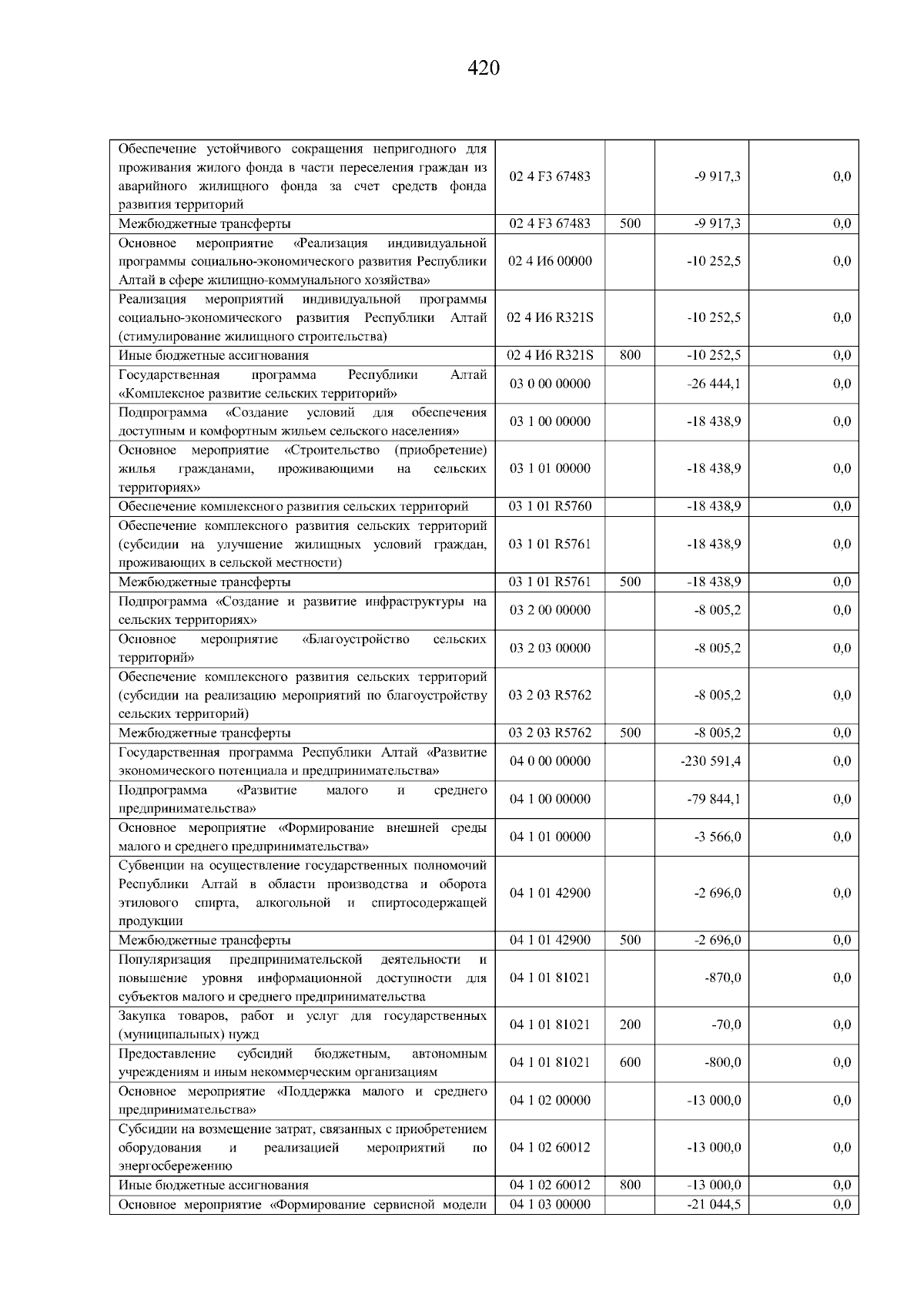 420

| Обеспечение устойчивого сокращения непригодного для проживания жилого фонда в части переселения граждан из аварийного жилищного фонда за счет средств фонда развития территорий | 02 4 F3 67483 | | -9 917,3 | 0,0 |
|---|---|---|---|---|
| Межбюджетные трансферты | 02 4 F3 67483 | 500 | -9 917,3 | 0,0 |
| Основное мероприятие «Реализация индивидуальной программы социально-экономического развития Республики Алтай в сфере жилищно-коммунального хозяйства» | 02 4 И6 00000 | | -10 252,5 | 0,0 |
| Реализация мероприятий индивидуальной программы социально-экономического развития Республики Алтай (стимулирование жилищного строительства) | 02 4 И6 R321S | | -10 252,5 | 0,0 |
| Иные бюджетные ассигнования | 02 4 И6 R321S | 800 | -10 252,5 | 0,0 |
| Государственная программа Республики Алтай «Комплексное развитие сельских территорий» | 03 0 00 00000 | | -26 444,1 | 0,0 |
| Подпрограмма «Создание условий для обеспечения доступным и комфортным жильем сельского населения» | 03 1 00 00000 | | -18 438,9 | 0,0 |
| Основное мероприятие «Строительство (приобретение) жилья гражданами, проживающими на сельских территориях» | 03 1 01 00000 | | -18 438,9 | 0,0 |
| Обеспечение комплексного развития сельских территорий | 03 1 01 R5760 | | -18 438,9 | 0,0 |
| Обеспечение комплексного развития сельских территорий (субсидии на улучшение жилищных условий граждан, проживающих в сельской местности) | 03 1 01 R5761 | | -18 438,9 | 0,0 |
| Межбюджетные трансферты | 03 1 01 R5761 | 500 | -18 438,9 | 0,0 |
| Подпрограмма «Создание и развитие инфраструктуры на сельских территориях» | 03 2 00 00000 | | -8 005,2 | 0,0 |
| Основное мероприятие «Благоустройство сельских территорий» | 03 2 03 00000 | | -8 005,2 | 0,0 |
| Обеспечение комплексного развития сельских территорий (субсидии на реализацию мероприятий по благоустройству сельских территорий) | 03 2 03 R5762 | | -8 005,2 | 0,0 |
| Межбюджетные трансферты | 03 2 03 R5762 | 500 | -8 005,2 | 0,0 |
| Государственная программа Республики Алтай «Развитие экономического потенциала и предпринимательства» | 04 0 00 00000 | | -230 591,4 | 0,0 |
| Подпрограмма «Развитие малого и среднего предпринимательства» | 04 1 00 00000 | | -79 844,1 | 0,0 |
| Основное мероприятие «Формирование внешней среды малого и среднего предпринимательства» | 04 1 01 00000 | | -3 566,0 | 0,0 |
| Субвенции на осуществление государственных полномочий Республики Алтай в области производства и оборота этилового спирта, алкогольной и спиртосодержащей продукции | 04 1 01 42900 | | -2 696,0 | 0,0 |
| Межбюджетные трансферты | 04 1 01 42900 | 500 | -2 696,0 | 0,0 |
| Популяризация предпринимательской деятельности и повышение уровня информационной доступности для субъектов малого и среднего предпринимательства | 04 1 01 81021 | | -870,0 | 0,0 |
| Закупка товаров, работ и услуг для государственных (муниципальных) нужд | 04 1 01 81021 | 200 | -70,0 | 0,0 |
| Предоставление субсидий бюджетным, автономным учреждениям и иным некоммерческим организациям | 04 1 01 81021 | 600 | -800,0 | 0,0 |
| Основное мероприятие «Поддержка малого и среднего предпринимательства» | 04 1 02 00000 | | -13 000,0 | 0,0 |
| Субсидии на возмещение затрат, связанных с приобретением оборудования и реализацией мероприятий по энергосбережению | 04 1 02 60012 | | -13 000,0 | 0,0 |
| Иные бюджетные ассигнования | 04 1 02 60012 | 800 | -13 000,0 | 0,0 |
| Основное мероприятие «Формирование сервисной модели | 04 1 03 00000 | | -21 044,5 | 0,0 |